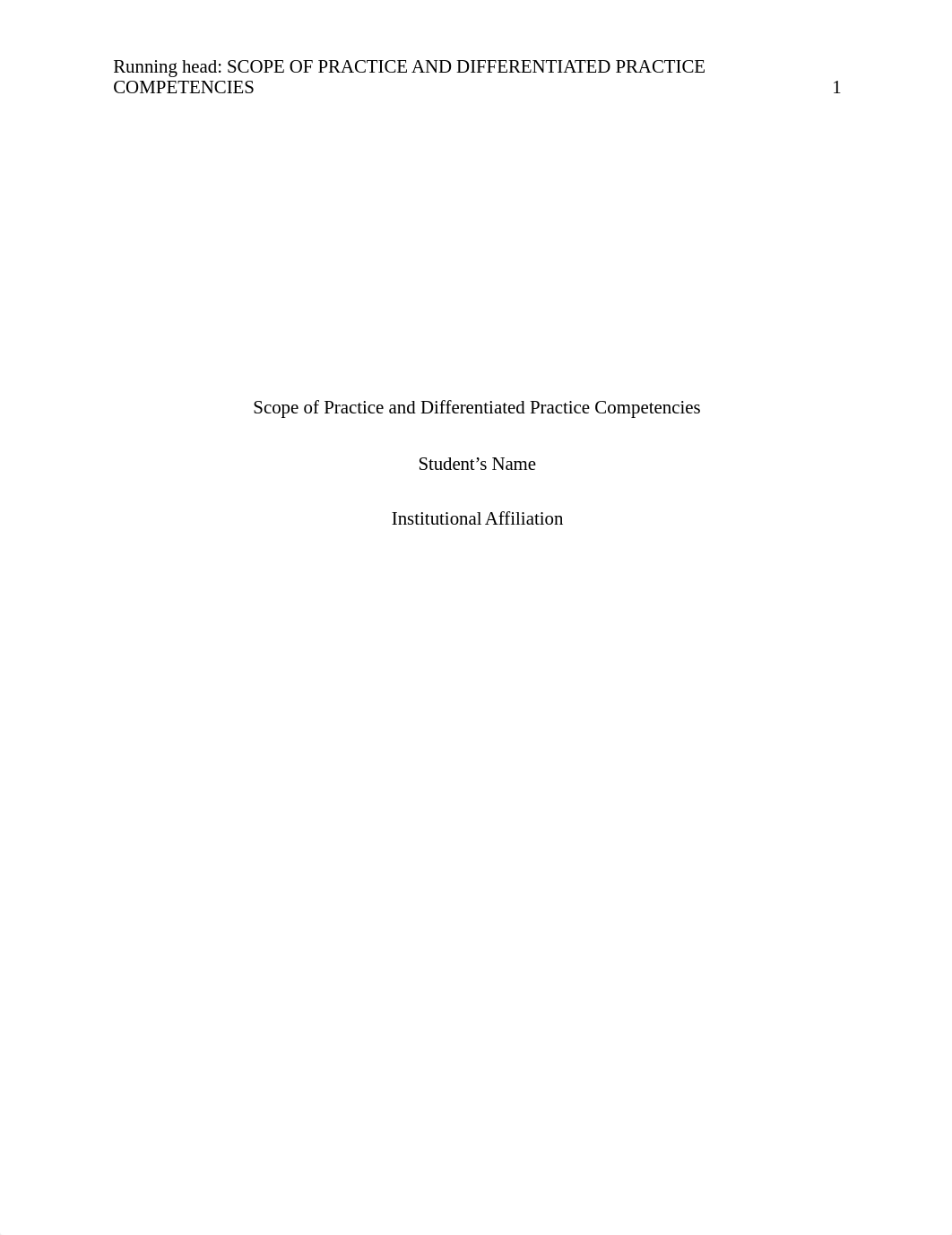 Running head: SCOPE OF PRACTICE AND DIFFERENTIATED PRACTICE COMPETENCIES 1

Scope of Practice and Differentiated Practice Competencies

Student’s Name

Institutional Affiliation